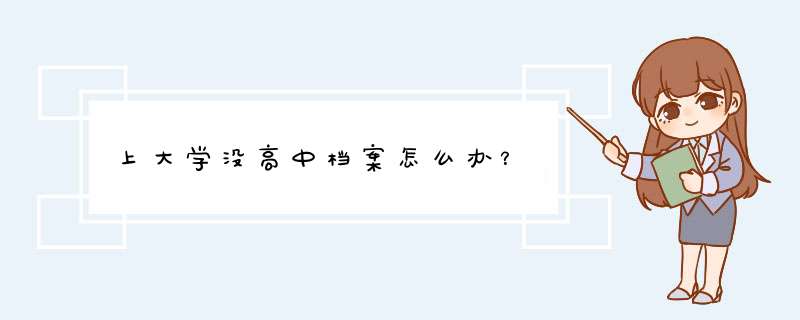 上大学没高中档案怎么办？